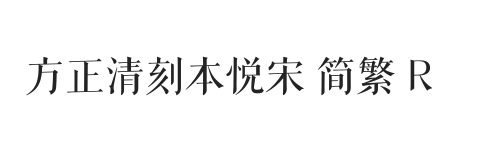 方正清刻本悦宋 简繁 R